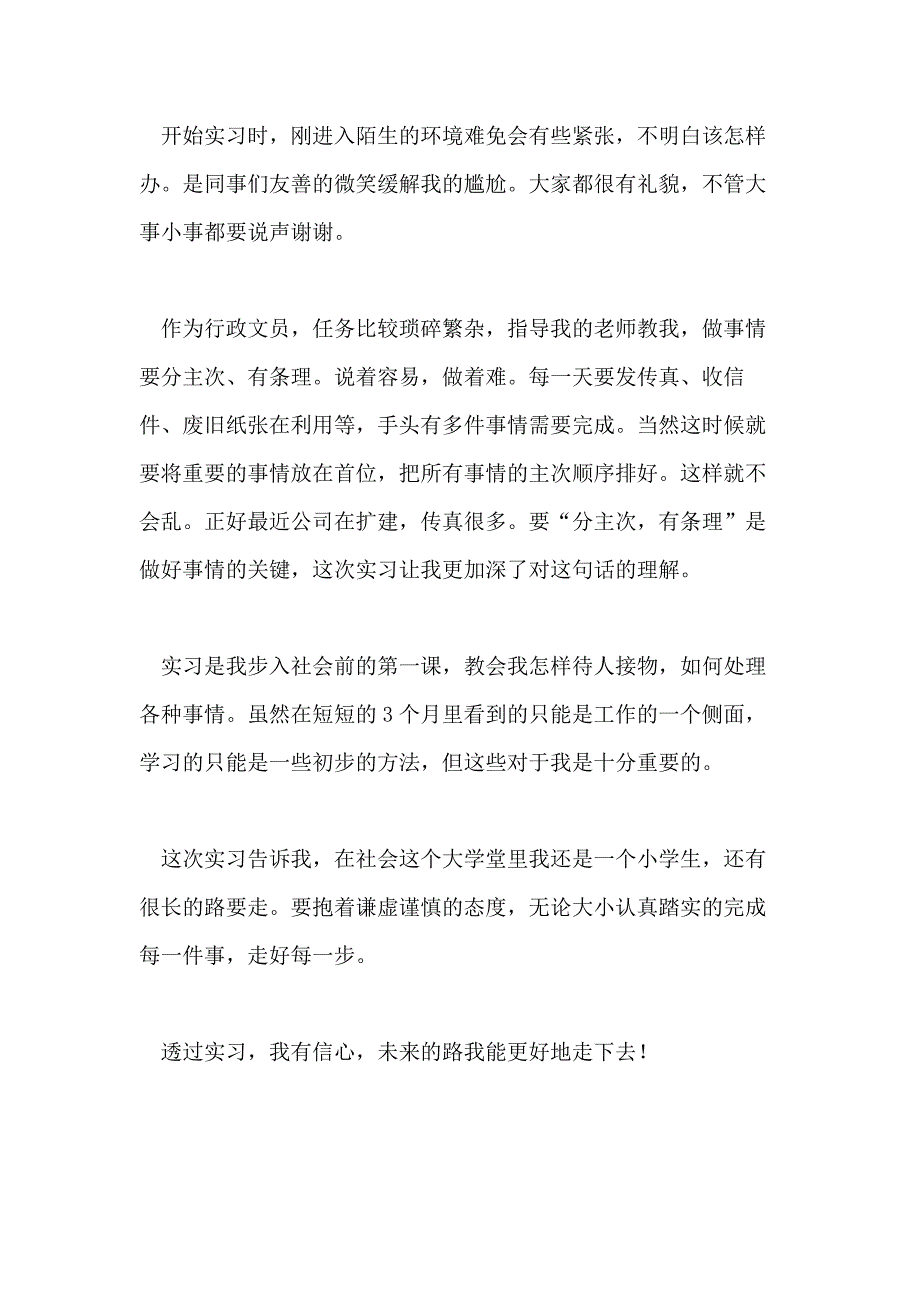 开始实习时，刚进入陌生的环境难免会有些紧张，不明白该怎样办。是同事们友善的微笑缓解我的尴尬。大家都很有礼貌，不管大事小事都要说声谢谢。

作为行政文员，任务比较琐碎繁杂，指导我的老师教我，做事情要分主次、有条理。说着容易，做着难。每一天要发传真、收信件、废旧纸张在利用等，手头有多件事情需要完成。当然这时候就要将重要的事情放在首位，把所有事情的主次顺序排好。这样就不会乱。正好最近公司在扩建，传真很多。要“分主次，有条理”是做好事情的关键，这次实习让我更加深了对这句话的理解。

实习是我步入社会前的第一课，教会我怎样待人接物，如何处理各种事情。虽然在短短的 3 个月里看到的只能是工作的一个侧面，学习的只能是一些初步的方法，但这些对于我是十分重要的。

这次实习告诉我，在社会这个大学堂里我还是一个小学生，还有很长的路要走。要抱着谦虚谨慎的态度，无论大小认真踏实的完成每一件事，走好每一步。

透过实习，我有信心，未来的路我能更好地走下去！